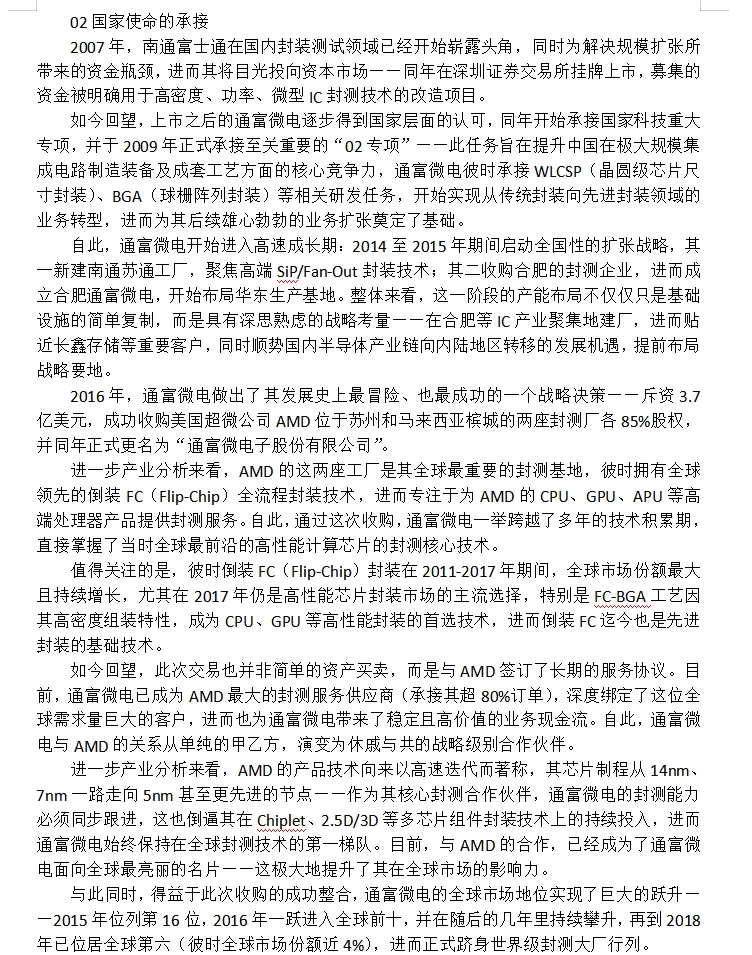 02 国家使命的承接

2007 年，南通富士通在国内封装测试领域已经开始崭露头角，同时为解决规模扩张所带来的资金瓶颈，进而其将目光投向资本市场——同年在深圳证券交易所挂牌上市，募集的资金被明确用于高密度、功率、微型 IC 封测技术的改造项目。

如今回望，上市之后的通富微电逐步得到国家层面的认可，同年开始承接国家科技重大专项，并于 2009 年正式承接至关重要的“02 专项”——此任务旨在提升中国在极大规模集成电路制造装备及成套工艺方面的核心竞争力，通富微电彼时承接 WLCSP（晶圆级芯片尺寸封装）、BGA（球栅阵列封装）等相关研发任务，开始实现从传统封装向先进封装领域的业务转型，进而为其后续雄心勃勃的业务扩张奠定了基础。

自此，通富微电开始进入高速成长期：2014 至 2015 年期间启动全国性的扩张战略，其一新建南通苏通工厂，聚焦高端 SiP/Fan-Out 封装技术；其二收购合肥的封测企业，进而成立合肥通富微电，开始布局华东生产基地。整体来看，这一阶段的产能布局不仅仅只是基础设施的简单复制，而是具有深思熟虑的战略考量——在合肥等 IC 产业聚集地建厂，进而贴近长鑫存储等重要客户，同时顺势国内半导体产业链向内陆地区转移的发展机遇，提前布局战略要地。

2016 年，通富微电做出了其发展史上最冒险、也最成功的一个战略决策——斥资 3.7 亿美元，成功收购美国超微公司 AMD 位于苏州和马来西亚槟城的两座封测厂各 85%股权，并同年正式更名为“通富微电子股份有限公司”。

进一步产业分析来看，AMD 的这两座工厂是其全球最重要的封测基地，彼时拥有全球领先的倒装 FC（Flip-Chip）全流程封装技术，进而专注于为 AMD 的 CPU、GPU、APU 等高端处理器产品提供封测服务。自此，通过这次收购，通富微电一举跨越了多年的技术积累期，直接掌握了当时全球最前沿的高性能计算芯片的封测核心技术。

值得关注的是，彼时倒装 FC（Flip-Chip）封装在 2011-2017 年期间，全球市场份额最大且持续增长，尤其在 2017 年仍是高性能芯片封装市场的主流选择，特别是 FC-BGA 工艺因其高密度组装特性，成为 CPU、GPU 等高性能封装的首选技术，进而倒装 FC 迄今也是先进封装的基础技术。

如今回望，此次交易也并非简单的资产买卖，而是与 AMD 签订了长期的服务协议。目前，通富微电已成为 AMD 最大的封测服务供应商（承接其超 80%订单），深度绑定了这位全球需求量巨大的客户，进而也为通富微电带来了稳定且高价值的业务现金流。自此，通富微电与 AMD 的关系从单纯的甲乙方，演变为休戚与共的战略级别合作伙伴。

进一步产业分析来看，AMD 的产品技术向来以高速迭代而著称，其芯片制程从 14nm、7nm 一路走向 5nm 甚至更先进的节点——作为其核心封测合作伙伴，通富微电的封测能力必须同步跟进，这也倒逼其在 Chiplet、2.5D/3D 等多芯片组件封装技术上的持续投入，进而通富微电始终保持在全球封测技术的第一梯队。目前，与 AMD 的合作，已经成为了通富微电面向全球最亮丽的名片——这极大地提升了其在全球市场的影响力。

与此同时，得益于此次收购的成功整合，通富微电的全球市场地位实现了巨大的跃升——2015 年位列第 16 位，2016 年一跃进入全球前十，并在随后的几年里持续攀升，再到 2018 年已位居全球第六（彼时全球市场份额近 4%），进而正式跻身世界级封测大厂行列。